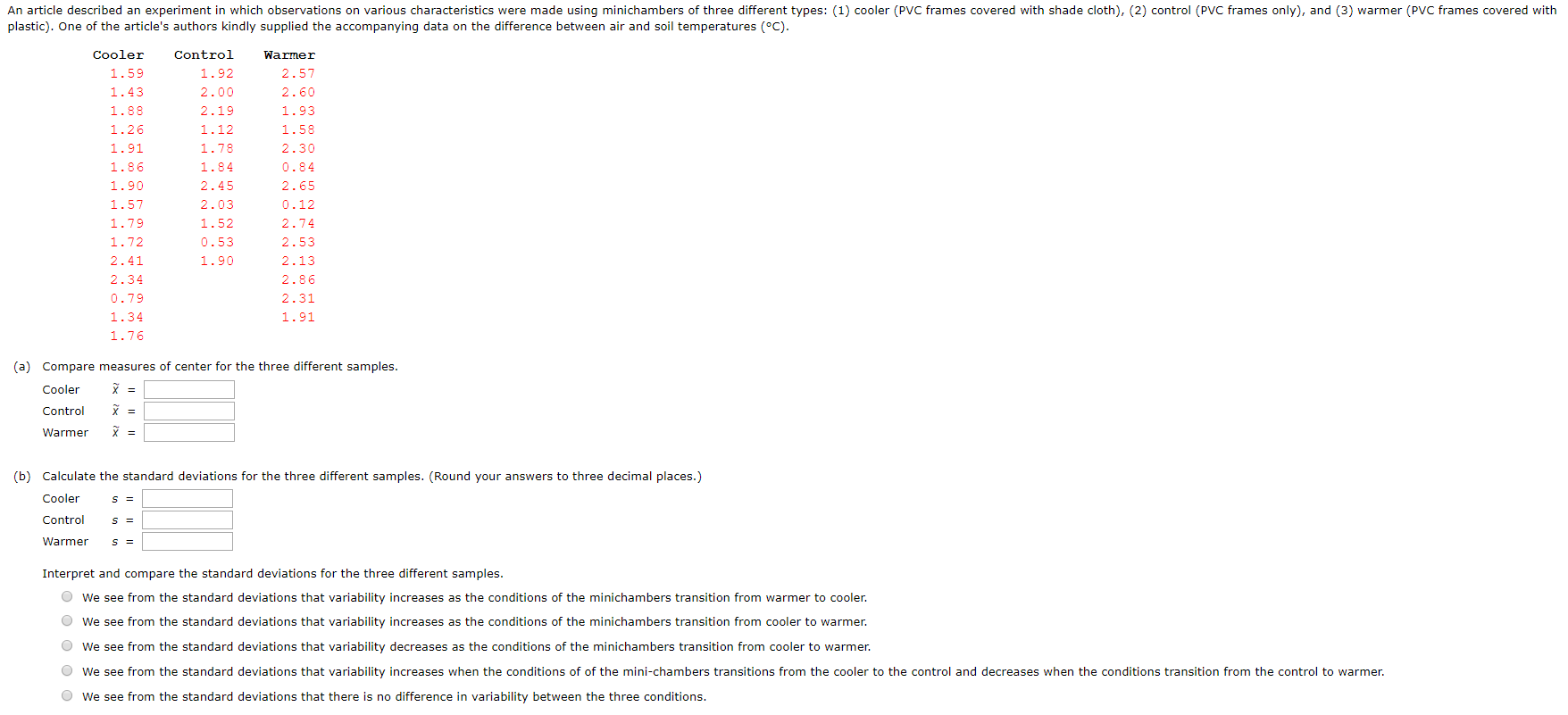 An article described an experiment in which observations on various characteristics were made using minichambers of three different types: (1) cooler (PVC frames covered with shade cloth), (2) control (PVC frames only), and (3) warmer (PVC frames covered with plastic). One of the article's authors kindly supplied the accompanying data on the difference between air and soil temperatures (°C).

| Cooler | Control | Warmer |
|---|---|---|
| 1.59 | 1.92 | 2.57 |
| 1.43 | 2.00 | 2.60 |
| 1.88 | 2.19 | 1.93 |
| 1.26 | 1.12 | 1.58 |
| 1.91 | 1.78 | 2.30 |
| 1.86 | 1.84 | 0.84 |
| 1.90 | 2.45 | 2.65 |
| 1.57 | 2.03 | 0.12 |
| 1.79 | 1.52 | 2.74 |
| 1.72 | 0.53 | 2.53 |
| 2.41 | 1.90 | 2.13 |
| 2.34 | | 2.86 |
| 0.79 | | 2.31 |
| 1.34 | | 1.91 |
| 1.76 | | |

(a) Compare measures of center for the three different samples.

Cooler $\tilde{x}$ =

Control $\tilde{x}$ =

Warmer $\tilde{x}$ =

(b) Calculate the standard deviations for the three different samples. (Round your answers to three decimal places.)

Cooler $s$ =

Control $s$ =

Warmer $s$ =

Interpret and compare the standard deviations for the three different samples.

We see from the standard deviations that variability increases as the conditions of the minichambers transition from warmer to cooler.

We see from the standard deviations that variability increases as the conditions of the minichambers transition from cooler to warmer.

We see from the standard deviations that variability decreases as the conditions of the minichambers transition from cooler to warmer.

We see from the standard deviations that variability increases when the conditions of of the mini-chambers transitions from the cooler to the control and decreases when the conditions transition from the control to warmer.

We see from the standard deviations that there is no difference in variability between the three conditions.